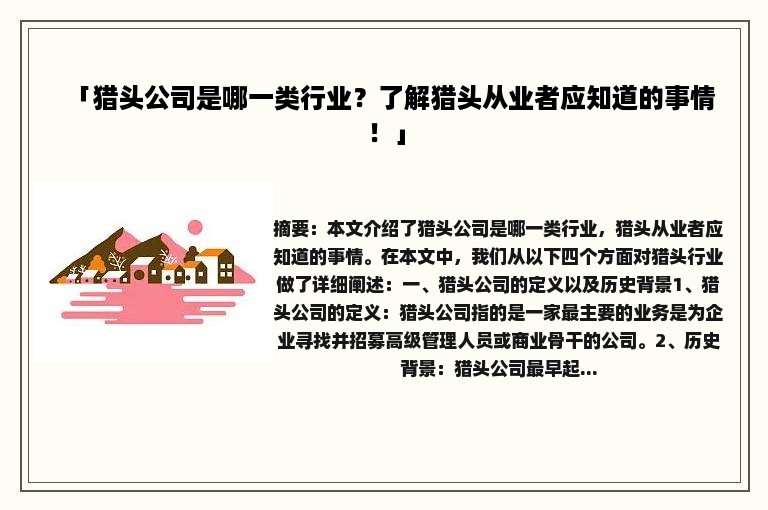 「猎头公司是哪一类行业？了解猎头从业者应知道的事情！」

摘要：本文介绍了猎头公司是哪一类行业，猎头从业者应知道的事情。在本文中，我们从以下四个方面对猎头行业做了详细阐述：一、猎头公司的定义以及历史背景1、猎头公司的定义：猎头公司指的是一家最主要的业务是为企业寻找并招募高级管理人员或商业骨干的公司。2、历史背景：猎头公司最早起...